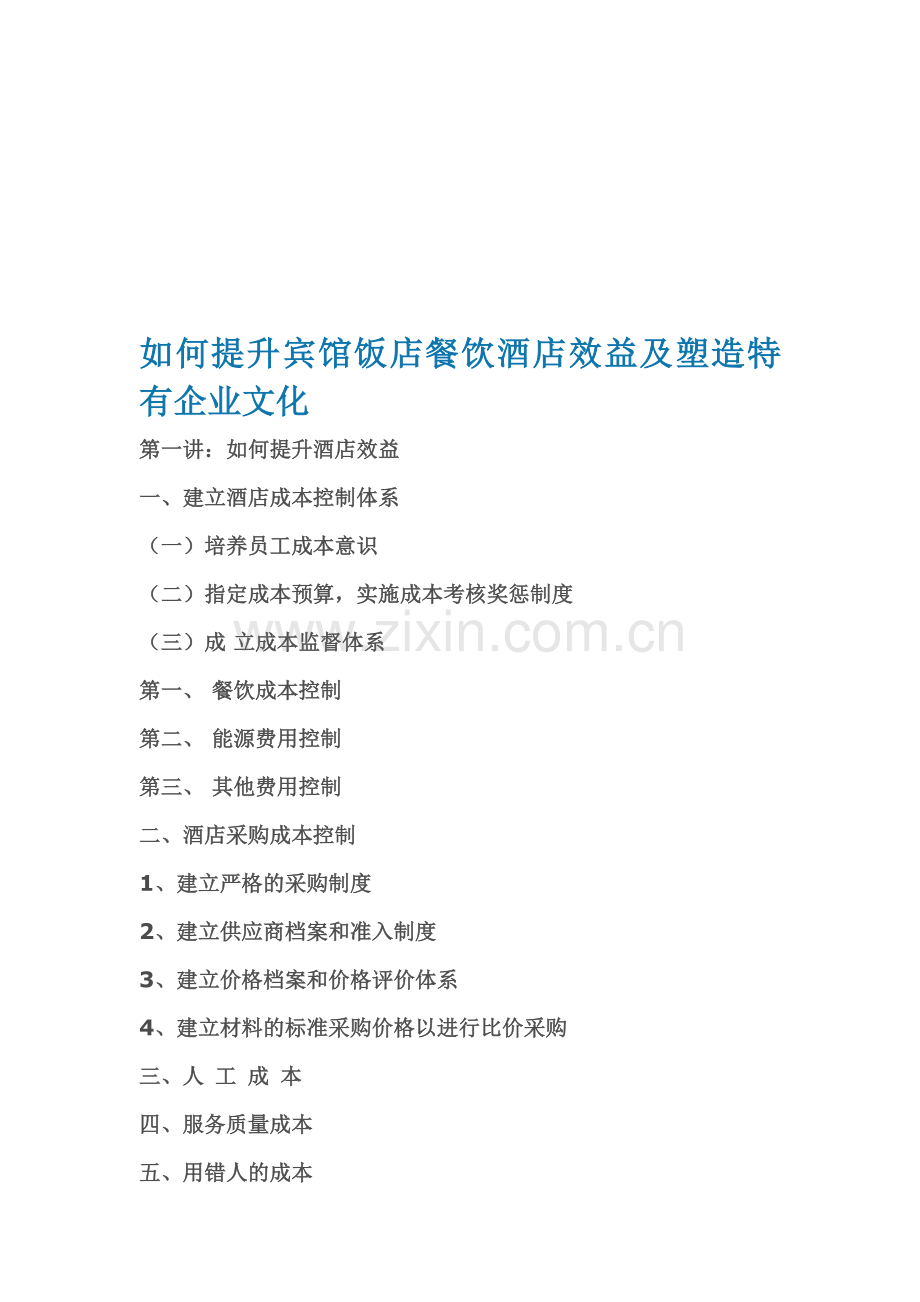 如何提升宾馆饭店餐饮酒店效益及塑造特有企业文化

第一讲：如何提升酒店效益

一、建立酒店成本控制体系

（一）培养员工成本意识

（二）指定成本预算，实施成本考核奖惩制度

（三）成 立成本监督体系

www.zixin.com.cn

第一、 餐饮成本控制

第二、 能源费用控制

第三、 其他费用控制

二、酒店采购成本控制

1、建立严格的采购制度

2、建立供应商档案和准入制度

3、建立价格档案和价格评价体系

4、建立材料的标准采购价格以进行比价采购

三、人 工 成 本

四、服务质量成本

五、用错人的成本